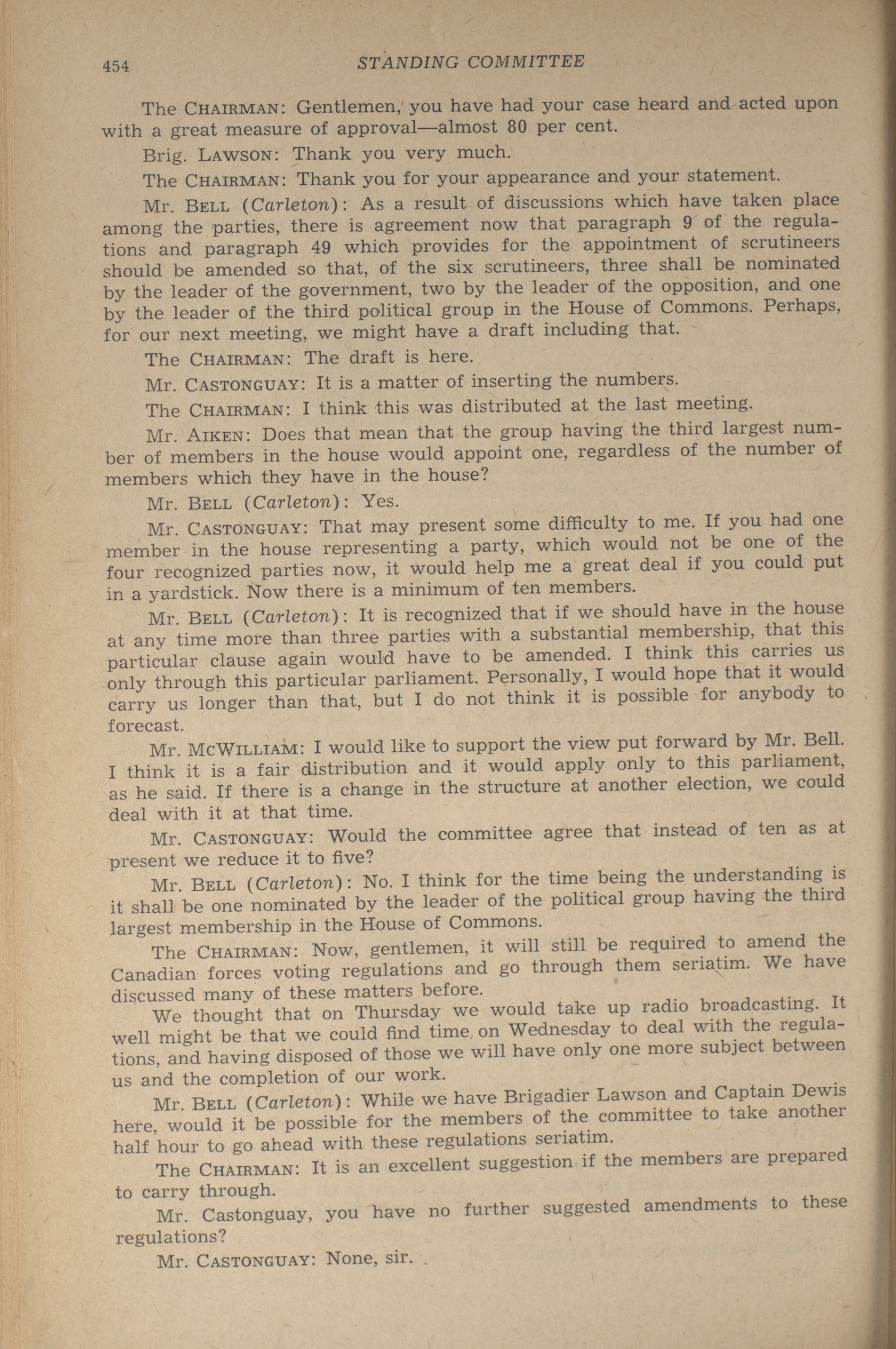 454 STANDING COMMITTEE

The CHAIRMAN: Gentlemen, you have had your case heard and acted upon with a great measure of approval—almost 80 per cent.

Brig. LAWSON: Thank you very much.

The CHAIRMAN: Thank you for your appearance and your statement.

Mr. BELL (Carleton): As a result of discussions which have taken place among the parties, there is agreement now that paragraph 9 of the regulations and paragraph 49 which provides for the appointment of scrutineers should be amended so that, of the six scrutineers, three shall be nominated by the leader of the government, two by the leader of the opposition, and one by the leader of the third political group in the House of Commons. Perhaps, for our next meeting, we might have a draft including that.

The CHAIRMAN: The draft is here.

Mr. CASTONGUAY: It is a matter of inserting the numbers.

The CHAIRMAN: I think this was distributed at the last meeting.

Mr. AIKEN: Does that mean that the group having the third largest number of members in the house would appoint one, regardless of the number of members which they have in the house?

Mr. BELL (Carleton): Yes.

Mr. CASTONGUAY: That may present some difficulty to me. If you had one member in the house representing a party, which would not be one of the four recognized parties now, it would help me a great deal if you could put in a yardstick. Now there is a minimum of ten members.

Mr. BELL (Carleton): It is recognized that if we should have in the house at any time more than three parties with a substantial membership, that this particular clause again would have to be amended. I think this carries us only through this particular parliament. Personally, I would hope that it would carry us longer than that, but I do not think it is possible for anybody to forecast.

Mr. MCWILLIAM: I would like to support the view put forward by Mr. Bell. I think it is a fair distribution and it would apply only to this parliament, as he said. If there is a change in the structure at another election, we could deal with it at that time.

Mr. CASTONGUAY: Would the committee agree that instead of ten as at present we reduce it to five?

Mr. BELL (Carleton): No. I think for the time being the understanding is it shall be one nominated by the leader of the political group having the third largest membership in the House of Commons.

The CHAIRMAN: Now, gentlemen, it will still be required to amend the Canadian forces voting regulations and go through them seriatim. We have discussed many of these matters before.

We thought that on Thursday we would take up radio broadcasting. It well might be that we could find time on Wednesday to deal with the regulations, and having disposed of those we will have only one more subject between us and the completion of our work.

Mr. BELL (Carleton): While we have Brigadier Lawson and Captain Dewis here, would it be possible for the members of the committee to take another half hour to go ahead with these regulations seriatim.

The CHAIRMAN: It is an excellent suggestion if the members are prepared to carry through.

Mr. Castonguay, you have no further suggested amendments to these regulations?

Mr. CASTONGUAY: None, sir.